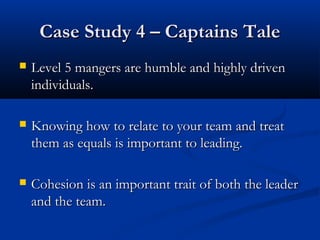 Case Study 4 – Captains Tale

Level 5 mangers are humble and highly driven individuals.

Knowing how to relate to your team and treat them as equals is important to leading.

Cohesion is an important trait of both the leader and the team.